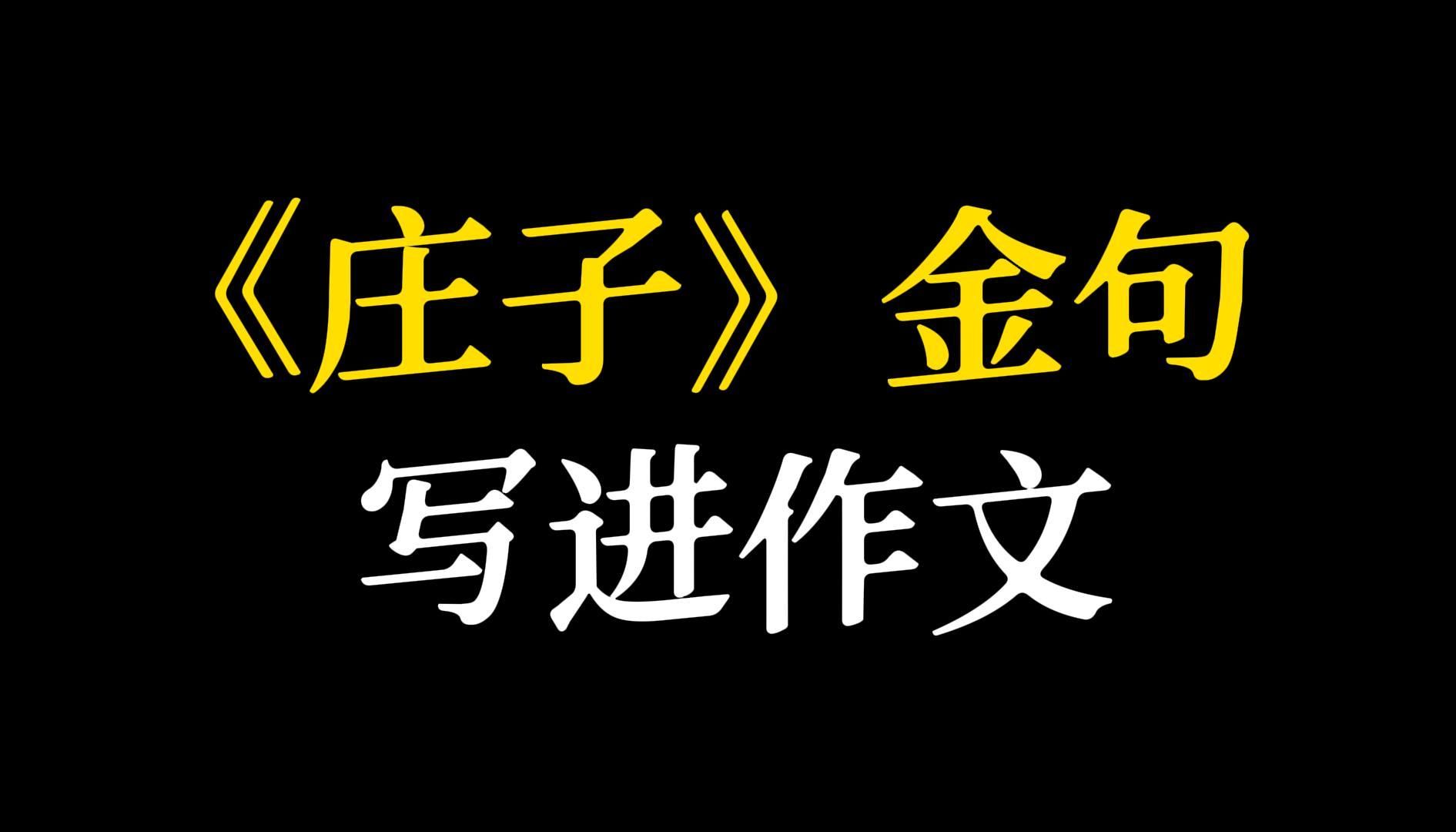 《庄子》金句
写进作文